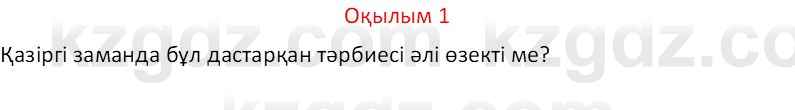 Оқылым 1

Қазіргі заманда бұл дастарқан тәрбиесі әлі өзекті ме?

kzgdz.com kzgdz.co
kzgdz.com